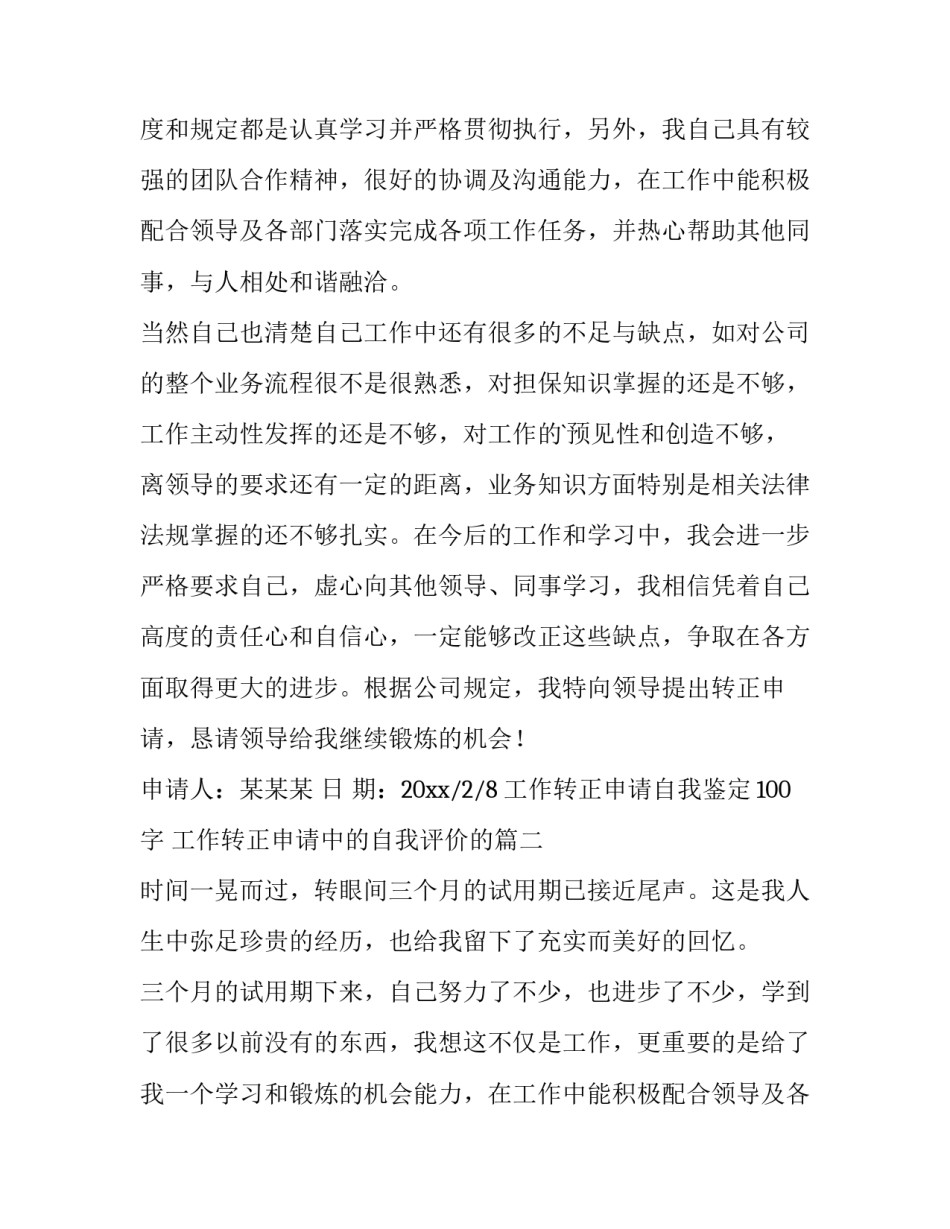 度和规定都是认真学习并严格贯彻执行，另外，我自己具有较强的团队合作精神，很好的协调及沟通能力，在工作中能积极配合领导及各部门落实完成各项工作任务，并热心帮助其他同事，与人相处和谐融洽。

当然自己也清楚自己工作中还有很多的不足与缺点，如对公司的整个业务流程很不是很熟悉，对担保知识掌握的还是不够，工作主动性发挥的还是不够，对工作的预见性和创造不够，离领导的要求还有一定的距离，业务知识方面特别是相关法律法规掌握的还不够扎实。在今后的工作和学习中，我会进一步严格要求自己，虚心向其他领导、同事学习，我相信凭着自己高度的责任心和自信心，一定能够改正这些缺点，争取在各方面取得更大的进步。根据公司规定，我特向领导提出转正申请，恳请领导给我继续锻炼的机会！

申请人：某某某 日 期：20xx/2/8 工作转正申请自我鉴定 100 字 工作转正申请中的自我评价的篇二

时间一晃而过，转眼间三个月的试用期已接近尾声。这是我人生中弥足珍贵的经历，也给我留下了充实而美好的回忆。

三个月的试用期下来，自己努力了不少，也进步了不少，学到了很多以前没有的东西，我想这不仅是工作，更重要的是给了我一个学习和锻炼的机会能力，在工作中能积极配合领导及各